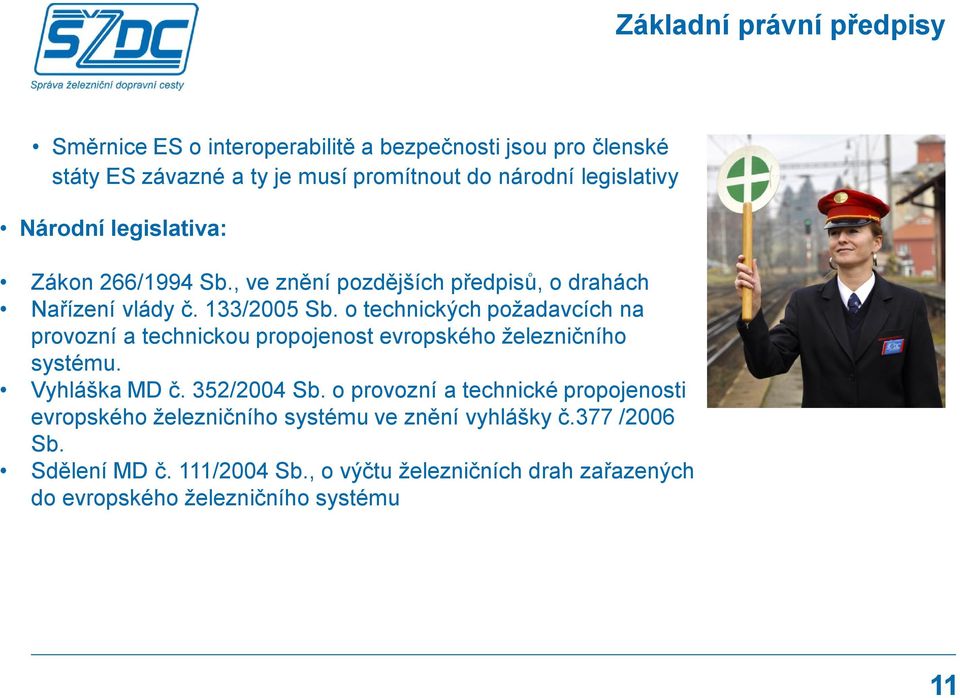 SŽDC
Správa železniční dopravní cesty

Základní právní předpisy

• Směrnice ES o interoperabilitě a bezpečnosti jsou pro členské státy ES závazné a ty je musí promítnout do národní legislativy

• Národní legislativa:

• Zákon 266/1994 Sb., ve znění pozdějších předpisů, o drahách
• Nařízení vlády č. 133/2005 Sb. o technických požadavcích na provozní a technickou propojenost evropského železničního systému.
• Vyhláška MD č. 352/2004 Sb. o provozní a technické propojenosti evropského železničního systému ve znění vyhlášky č.377 /2006 Sb.
• Sdělení MD č. 111/2004 Sb., o výčtu železničních drah zařazených do evropského železničního systému

11